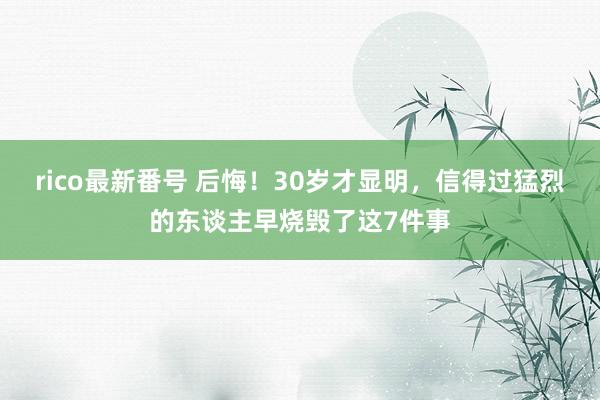 rico最新番号 后悔！30岁才显明，信得过猛烈的东谈主早烧毁了这7件事